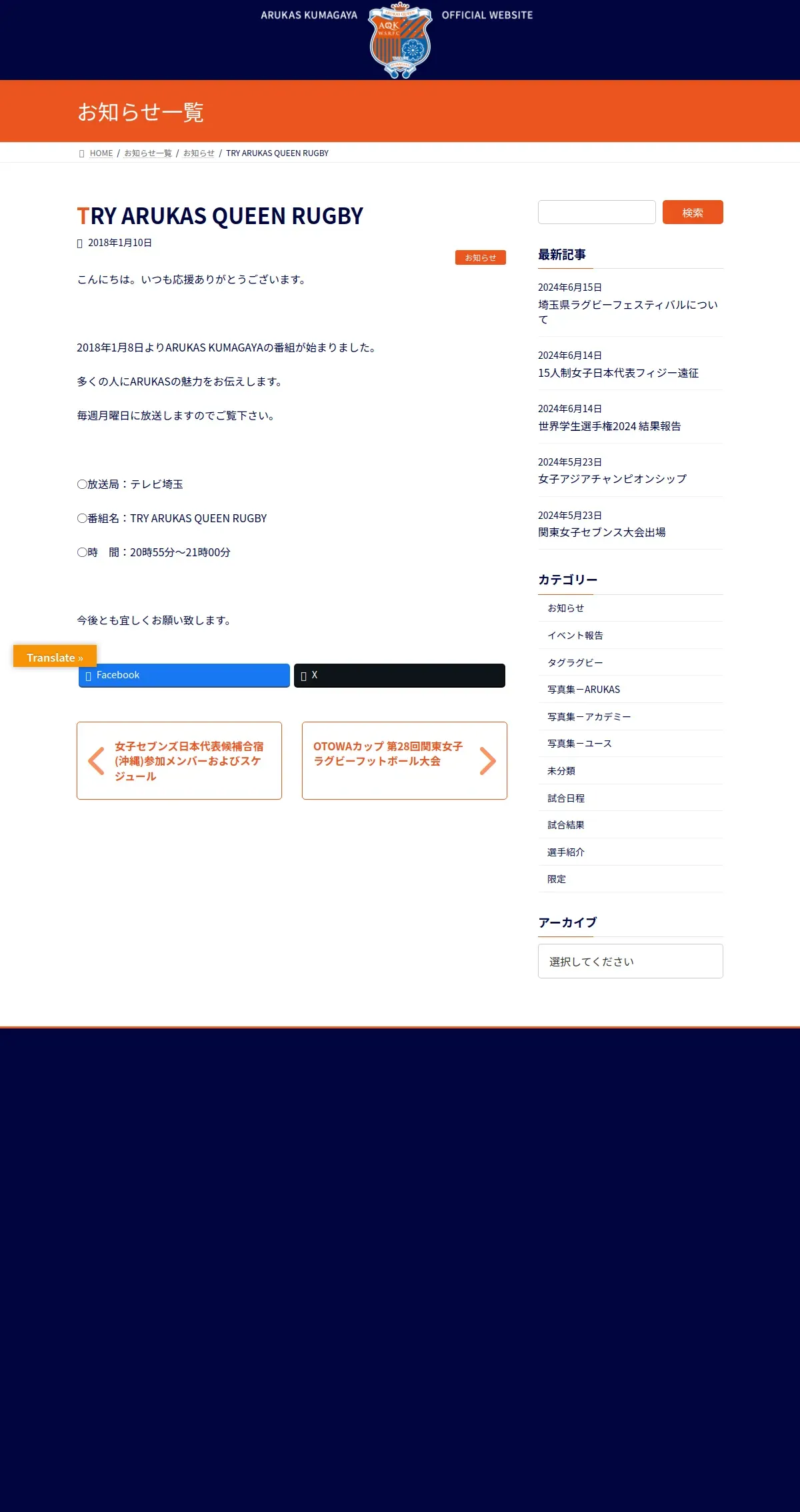 ARUKAS KUMAGAYA AQK WSRFC OFFICIAL WEBSITE

お知らせ一覧

HOME / お知らせ一覧 / お知らせ / TRY ARUKAS QUEEN RUGBY

TRY ARUKAS QUEEN RUGBY

2018年1月10日

お知らせ

こんにちは。いつも応援ありがとうございます。

2018年1月8日よりARUKAS KUMAGAYAの番組が始まりました。

多くの人にARUKASの魅力をお伝えします。

毎週月曜日に放送しますのでご覧下さい。

〇放送局：テレビ埼玉

〇番組名：TRY ARUKAS QUEEN RUGBY

〇時　間：20時55分～21時00分

今後とも宜しくお願い致します。

Translate »

Facebook

X

女子セブンズ日本代表候補合宿(沖縄)参加メンバーおよびスケジュール

OTOWAカップ 第28回関東女子ラグビーフットボール大会

検索

最新記事

2024年6月15日
埼玉県ラグビーフェスティバルについて

2024年6月14日
15人制女子日本代表フィジー遠征

2024年6月14日
世界学生選手権2024 結果報告

2024年5月23日
女子アジアチャンピオンシップ

2024年5月23日
関東女子セブンス大会出場

カテゴリー

お知らせ
イベント報告
タグラグビー
写真集ーARUKAS
写真集ーアカデミー
写真集ーユース
未分類
試合日程
試合結果
選手紹介
限定

アーカイブ

選択してください